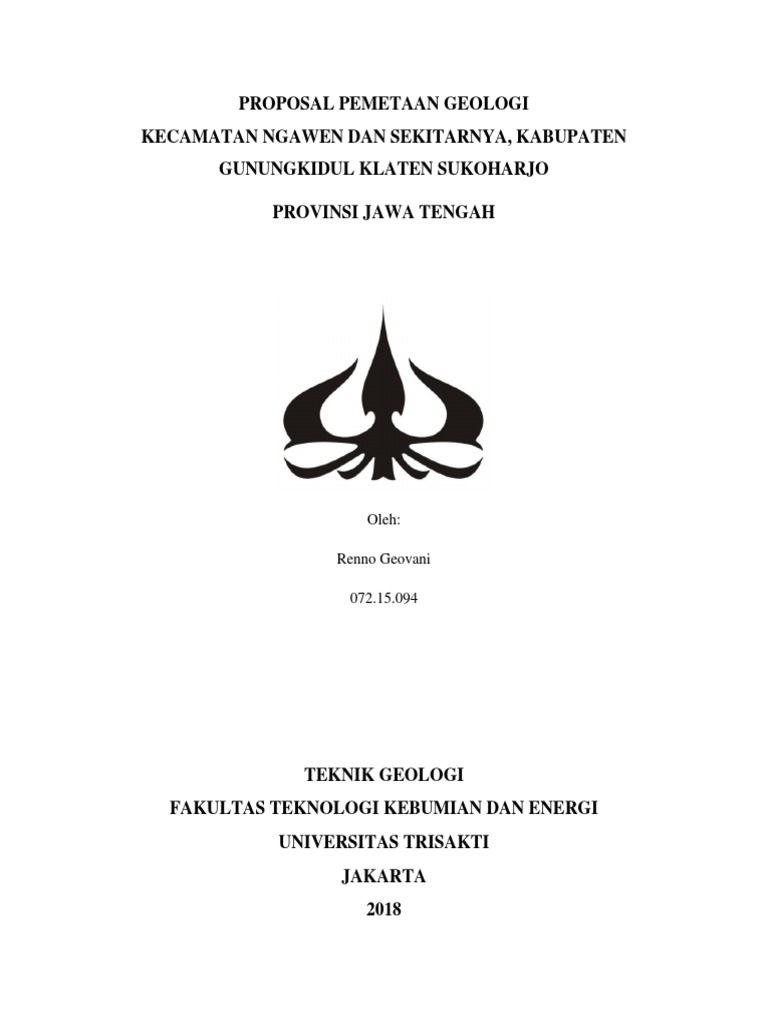 PROPOSAL PEMETAAN GEOLOGI
KECAMATAN NGAWEN DAN SEKITARNYA, KABUPATEN GUNUNGKIDUL KLATEN SUKOHARJO

PROVINSI JAWA TENGAH

Oleh:

Renno Geovani

072.15.094

TEKNIK GEOLOGI
FAKULTAS TEKNOLOGI KEBUMIAN DAN ENERGI
UNIVERSITAS TRISAKTI
JAKARTA
2018